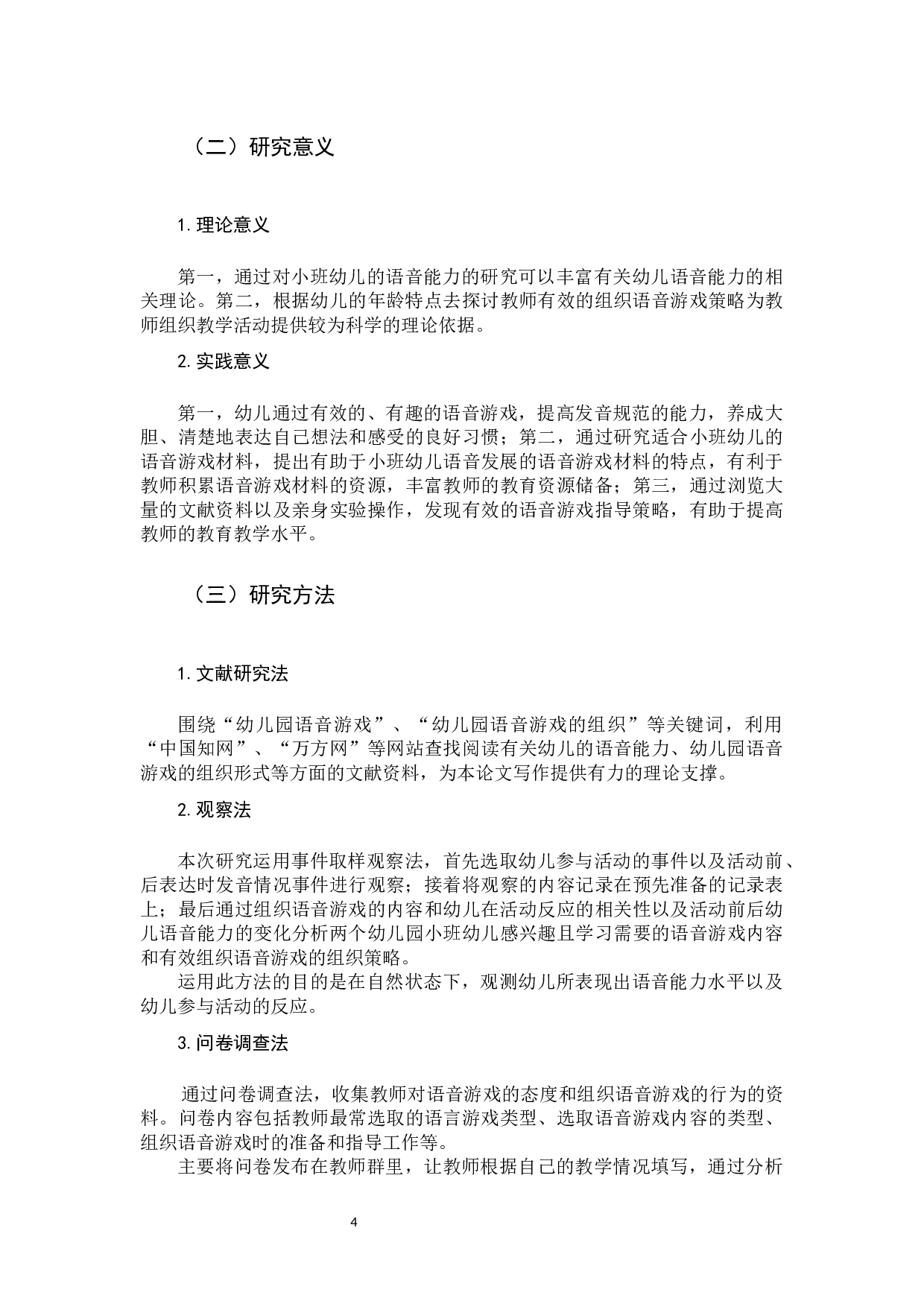 （二）研究意义

1. 理论意义

第一，通过对小班幼儿的语音能力的研究可以丰富有关幼儿语音能力的相关理论。第二，根据幼儿的年龄特点去探讨教师有效的组织语音游戏策略为教师组织教学活动提供较为科学的理论依据。

2. 实践意义

第一，幼儿通过有效的、有趣的语音游戏，提高发音规范的能力，养成大胆、清楚地表达自己想法和感受的良好习惯；第二，通过研究适合小班幼儿的语音游戏材料，提出有助于小班幼儿语音发展的语音游戏材料的特点，有利于教师积累语音游戏材料的资源，丰富教师的教育资源储备；第三，通过浏览大量的文献资料以及亲身实验操作，发现有效的语音游戏指导策略，有助于提高教师的教育教学水平。

（三）研究方法

1. 文献研究法

围绕“幼儿园语音游戏”、“幼儿园语音游戏的组织”等关键词，利用“中国知网”、“万方网”等网站查找阅读有关幼儿的语音能力、幼儿园语音游戏的组织形式等方面的文献资料，为本论文写作提供有力的理论支撑。

2. 观察法

本次研究运用事件取样观察法，首先选取幼儿参与活动的事件以及活动前、后表达时发音情况事件进行观察；接着将观察的内容记录在预先准备的记录表上；最后通过组织语音游戏的内容和幼儿在活动反应的相关性以及活动前后幼儿语音能力的变化分析两个幼儿园小班幼儿感兴趣且学习需要的语音游戏内容和有效组织语音游戏的组织策略。

运用此方法的目的是在自然状态下，观测幼儿所表现出语音能力水平以及幼儿参与活动的反应。

3. 问卷调查法

通过问卷调查法，收集教师对语音游戏的态度和组织语音游戏的行为的资料。问卷内容包括教师最常选取的语言游戏类型、选取语音游戏内容的类型、组织语音游戏时的准备和指导工作等。

主要将问卷发布在教师群里，让教师根据自己的教学情况填写，通过分析

4